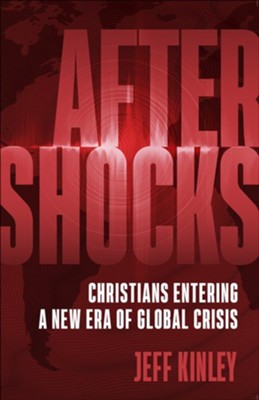 AFTER
SHOCKS

CHRISTIANS ENTERING
A NEW ERA OF GLOBAL CRISIS

JEFF KINLEY